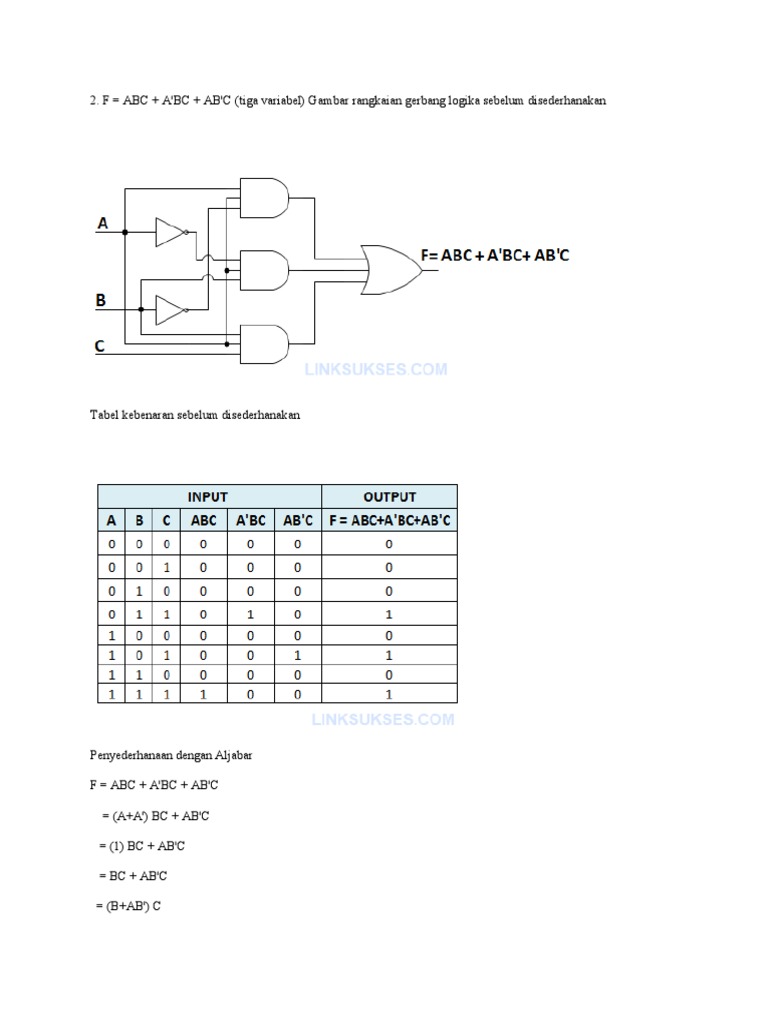 2. F = ABC + A'BC + AB'C (tiga variabel) Gambar rangkaian gerbang logika sebelum disederhanakan

A

B

C

F= ABC + A'BC+ AB'C

LINKSUKSES.COM

Tabel kebenaran sebelum disederhanakan

| INPUT | | | | | | OUTPUT |
|---|---|---|---|---|---|---|
| A | B | C | ABC | A'BC | AB'C | F = ABC+A'BC+AB'C |
| 0 | 0 | 0 | 0 | 0 | 0 | 0 |
| 0 | 0 | 1 | 0 | 0 | 0 | 0 |
| 0 | 1 | 0 | 0 | 0 | 0 | 0 |
| 0 | 1 | 1 | 0 | 1 | 0 | 1 |
| 1 | 0 | 0 | 0 | 0 | 0 | 0 |
| 1 | 0 | 1 | 0 | 0 | 1 | 1 |
| 1 | 1 | 0 | 0 | 0 | 0 | 0 |
| 1 | 1 | 1 | 1 | 0 | 0 | 1 |

LINKSUKSES.COM

Penyederhanaan dengan Aljabar

F = ABC + A'BC + AB'C

= (A+A') BC + AB'C

= (1) BC + AB'C

= BC + AB'C

= (B+AB') C